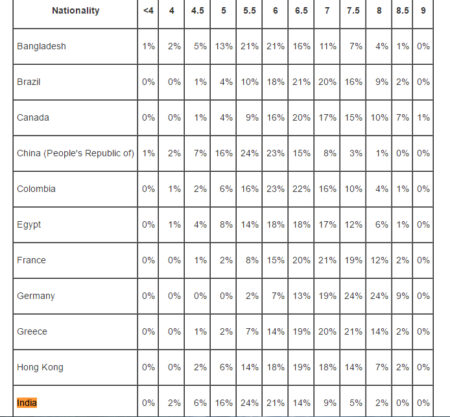 | Nationality | <4 | 4 | 4.5 | 5 | 5.5 | 6 | 6.5 | 7 | 7.5 | 8 | 8.5 | 9 |
|---|---|---|---|---|---|---|---|---|---|---|---|---|
| Bangladesh | 1% | 2% | 5% | 13% | 21% | 21% | 16% | 11% | 7% | 4% | 1% | 0% |
| Brazil | 0% | 0% | 1% | 4% | 10% | 18% | 21% | 20% | 16% | 9% | 2% | 0% |
| Canada | 0% | 0% | 1% | 4% | 9% | 16% | 20% | 17% | 15% | 10% | 7% | 1% |
| China (People's Republic of) | 1% | 2% | 7% | 16% | 24% | 23% | 15% | 8% | 3% | 1% | 0% | 0% |
| Colombia | 0% | 1% | 2% | 6% | 16% | 23% | 22% | 16% | 10% | 4% | 1% | 0% |
| Egypt | 0% | 1% | 4% | 8% | 14% | 18% | 18% | 17% | 12% | 6% | 1% | 0% |
| France | 0% | 0% | 1% | 2% | 8% | 15% | 20% | 21% | 19% | 12% | 2% | 0% |
| Germany | 0% | 0% | 0% | 0% | 2% | 7% | 13% | 19% | 24% | 24% | 9% | 0% |
| Greece | 0% | 0% | 1% | 2% | 7% | 14% | 19% | 20% | 21% | 14% | 2% | 0% |
| Hong Kong | 0% | 0% | 2% | 6% | 14% | 18% | 19% | 18% | 14% | 7% | 2% | 0% |
| India | 0% | 2% | 6% | 16% | 24% | 21% | 14% | 9% | 5% | 2% | 0% | 0% |